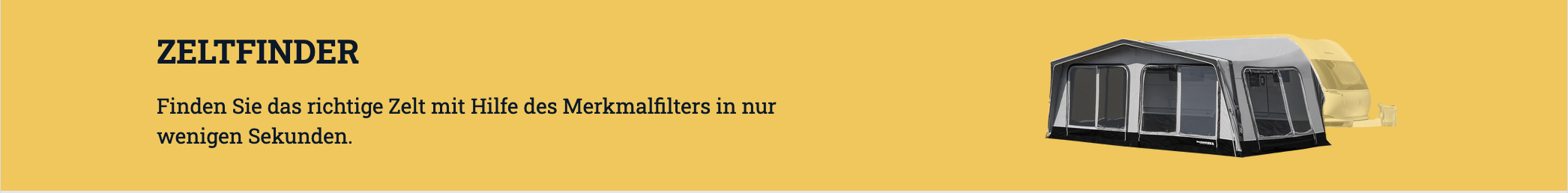 ZELTFINDER

Finden Sie das richtige Zelt mit Hilfe des Merkmalfilters in nur wenigen Sekunden.